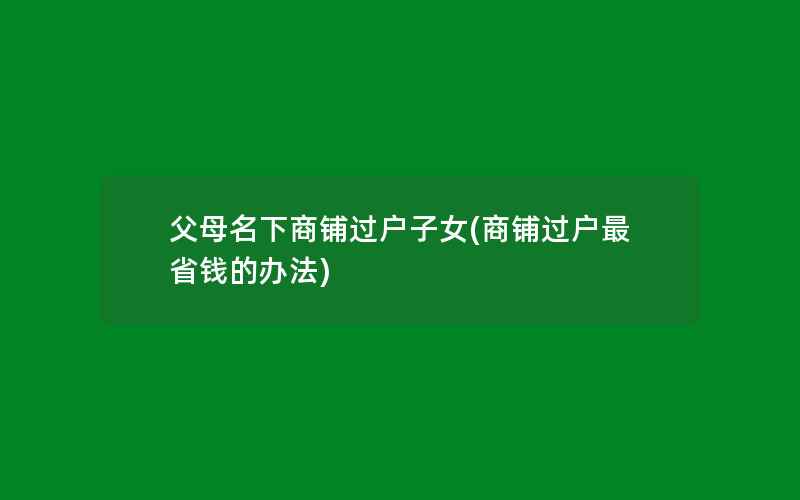 父母名下商铺过户子女(商铺过户最省钱的办法)